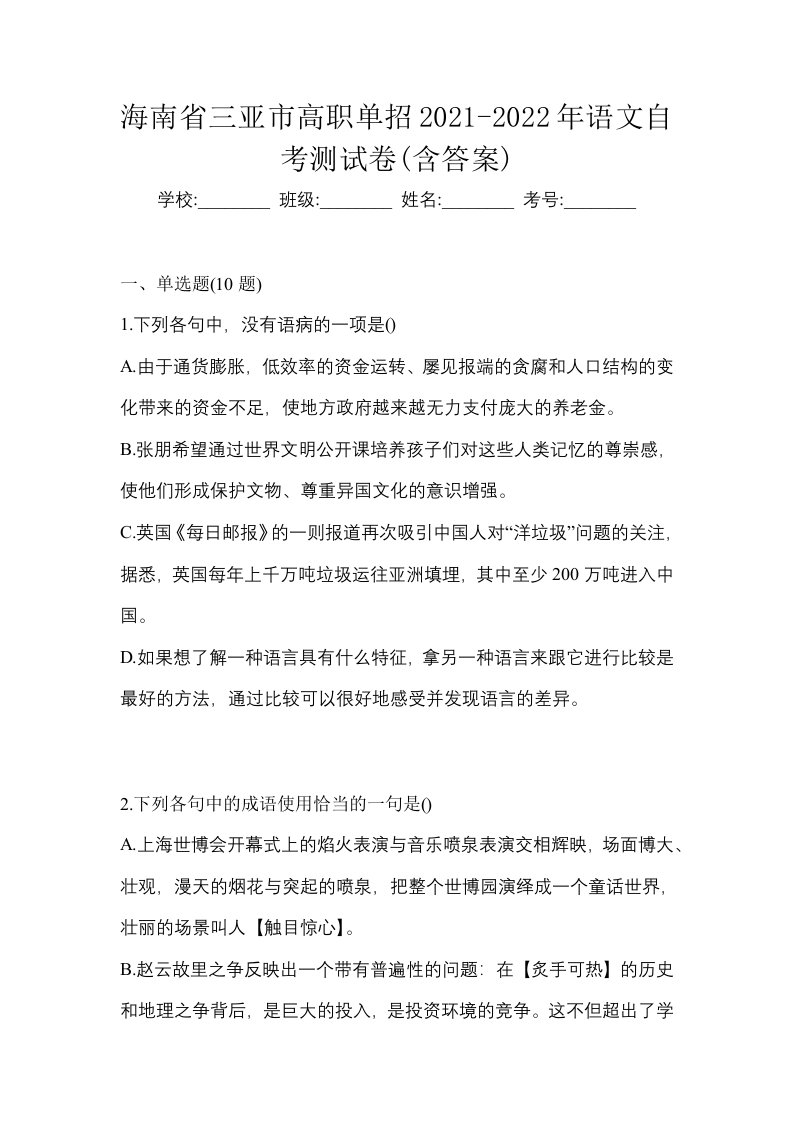 海南省三亚市高职单招2021-2022年语文自考测试卷(含答案)

学校:________ 班级:________ 姓名:________ 考号:________

一、单选题(10 题)

1.下列各句中，没有语病的一项是()

A.由于通货膨胀，低效率的资金运转、屡见报端的贪腐和人口结构的变化带来的资金不足，使地方政府越来越无力支付庞大的养老金。

B.张朋希望通过世界文明公开课培养孩子们对这些人类记忆的尊崇感，使他们形成保护文物、尊重异国文化的意识增强。

C.英国《每日邮报》的一则报道再次吸引中国人对“洋垃圾”问题的关注，据悉，英国每年上千万吨垃圾运往亚洲填埋，其中至少 200 万吨进入中国。

D.如果想了解一种语言具有什么特征，拿另一种语言来跟它进行比较是最好的方法，通过比较可以很好地感受并发现语言的差异。

2.下列各句中的成语使用恰当的一句是()

A.上海世博会开幕式上的焰火表演与音乐喷泉表演交相辉映，场面博大、壮观，漫天的烟花与突起的喷泉，把整个世博园演绎成一个童话世界，壮丽的场景叫人【触目惊心】。

B.赵云故里之争反映出一个带有普遍性的问题：在【炙手可热】的历史和地理之争背后，是巨大的投入，是投资环境的竞争。这不但超出了学